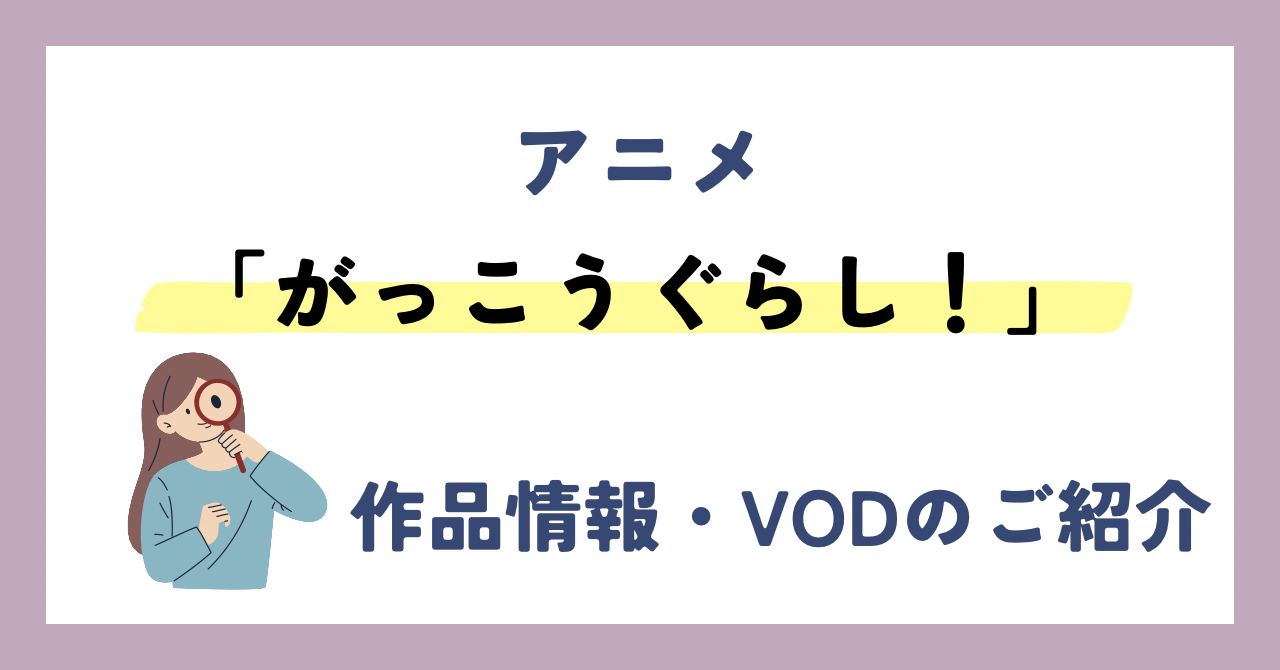 アニメ

「がっこうぐらし！」

作品情報・VODのご紹介